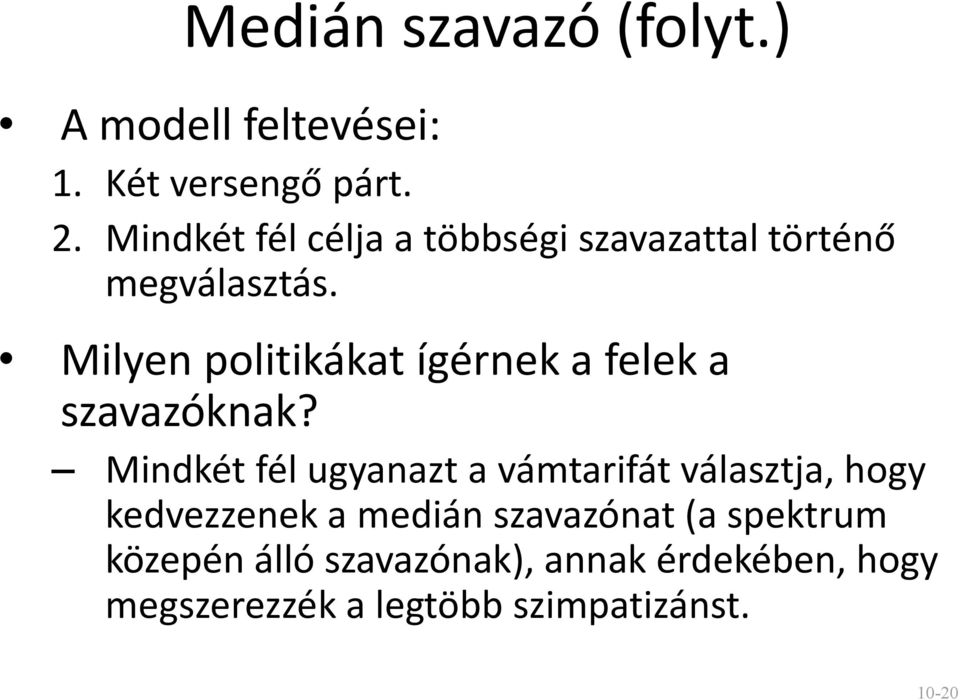 Medián szavazó (folyt.)

• A modell feltevései:
1. Két versengő párt.
2. Mindkét fél célja a többségi szavazattal történő megválasztás.

• Milyen politikákat ígérnek a felek a szavazóknak?
– Mindkét fél ugyanazt a vámtarifát választja, hogy kedvezzenek a medián szavazónat (a spektrum közepén álló szavazónak), annak érdekében, hogy megszerezzék a legtöbb szimpatizánst.

10-20